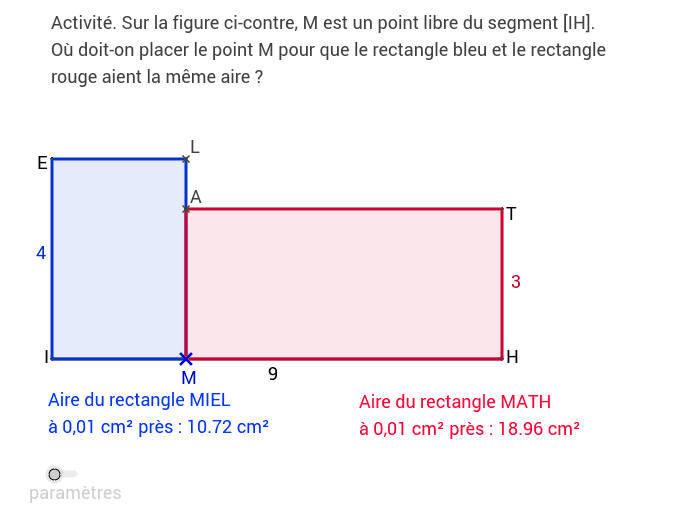 Activité. Sur la figure ci-contre, M est un point libre du segment [IH]. Où doit-on placer le point M pour que le rectangle bleu et le rectangle rouge aient la même aire ?

E
L
A
T
4
3
I
M
9
H

Aire du rectangle MIEL
à 0,01 cm² près : 10.72 cm²

Aire du rectangle MATH
à 0,01 cm² près : 18.96 cm²

paramètres